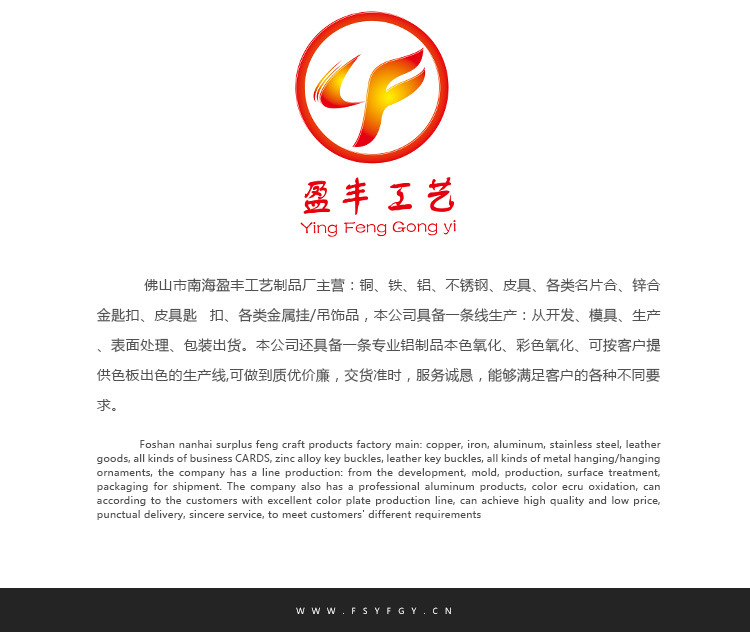 盈丰工艺
Ying Feng Gong yi

佛山市南海盈丰工艺制品厂主营：铜、铁、铝、不锈钢、皮具、各类名片合、锌合金匙扣、皮具匙　扣、各类金属挂/吊饰品，本公司具备一条线生产：从开发、模具、生产、表面处理、包装出货。本公司还具备一条专业铝制品本色氧化、彩色氧化、可按客户提供色板出色的生产线,可做到质优价廉，交货准时，服务诚恳，能够满足客户的各种不同要求。

Foshan nanhai surplus feng craft products factory main: copper, iron, aluminum, stainless steel, leather goods, all kinds of business CARDS, zinc alloy key buckles, leather key buckles, all kinds of metal hanging/hanging ornaments, the company has a line production: from the development, mold, production, surface treatment, packaging for shipment. The company also has a professional aluminum products, color ecru oxidation, can according to the customers with excellent color plate production line, can achieve high quality and low price, punctual delivery, sincere service, to meet customers' different requirements

WWW.FSYFGY.CN